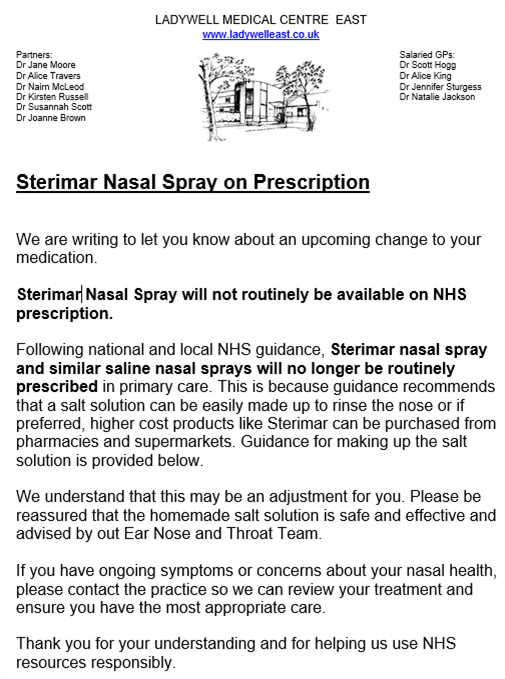 LADYWELL MEDICAL CENTRE EAST
www.ladywelleast.co.uk

Partners:
Dr Jane Moore
Dr Alice Travers
Dr Nairn McLeod
Dr Kirsten Russell
Dr Susannah Scott
Dr Joanne Brown

Salaried GPs:
Dr Scott Hogg
Dr Alice King
Dr Jennifer Sturgess
Dr Natalie Jackson

Sterimar Nasal Spray on Prescription

We are writing to let you know about an upcoming change to your medication.

Sterimar Nasal Spray will not routinely be available on NHS prescription.

Following national and local NHS guidance, Sterimar nasal spray and similar saline nasal sprays will no longer be routinely prescribed in primary care. This is because guidance recommends that a salt solution can be easily made up to rinse the nose or if preferred, higher cost products like Sterimar can be purchased from pharmacies and supermarkets. Guidance for making up the salt solution is provided below.

We understand that this may be an adjustment for you. Please be reassured that the homemade salt solution is safe and effective and advised by out Ear Nose and Throat Team.

If you have ongoing symptoms or concerns about your nasal health, please contact the practice so we can review your treatment and ensure you have the most appropriate care.

Thank you for your understanding and for helping us use NHS resources responsibly.